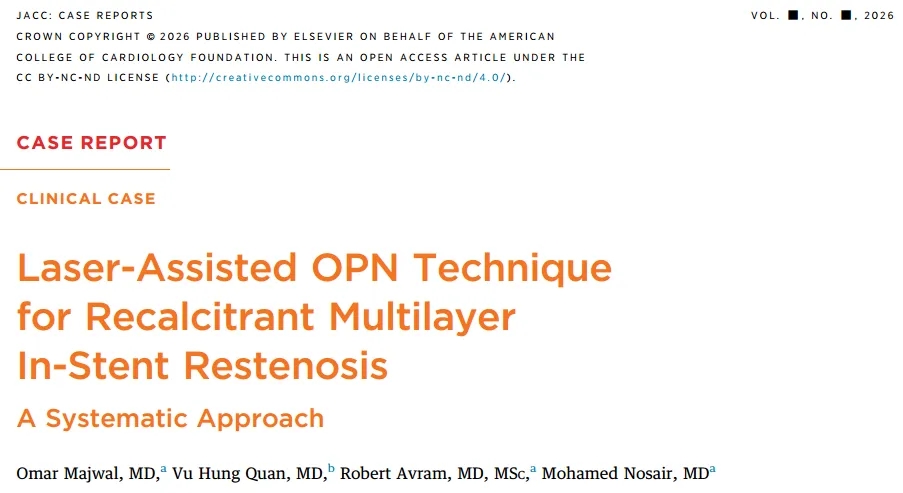 JACC: CASE REPORTS

VOL. ■, NO. ■, 2026

CROWN COPYRIGHT © 2026 PUBLISHED BY ELSEVIER ON BEHALF OF THE AMERICAN COLLEGE OF CARDIOLOGY FOUNDATION. THIS IS AN OPEN ACCESS ARTICLE UNDER THE CC BY-NC-ND LICENSE (http://creativecommons.org/licenses/by-nc-nd/4.0/).

CASE REPORT

CLINICAL CASE

Laser-Assisted OPN Technique for Recalcitrant Multilayer In-Stent Restenosis

A Systematic Approach

Omar Majwal, MD,$^a$ Vu Hung Quan, MD,$^b$ Robert Avram, MD, MSc,$^a$ Mohamed Nosair, MD$^a$